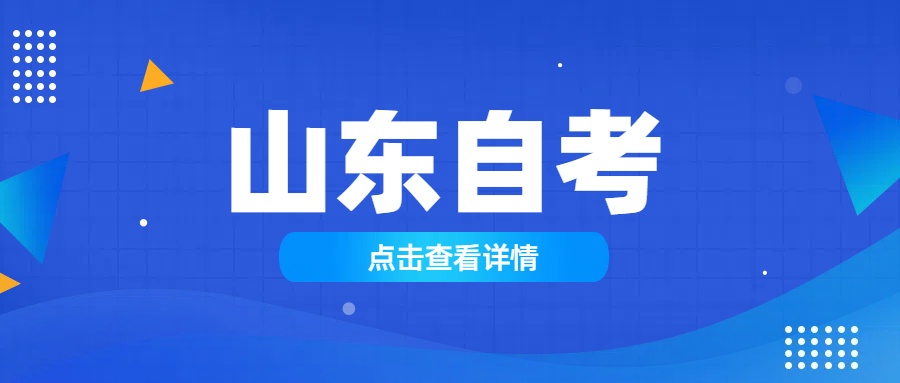 山东自考

点击查看详情